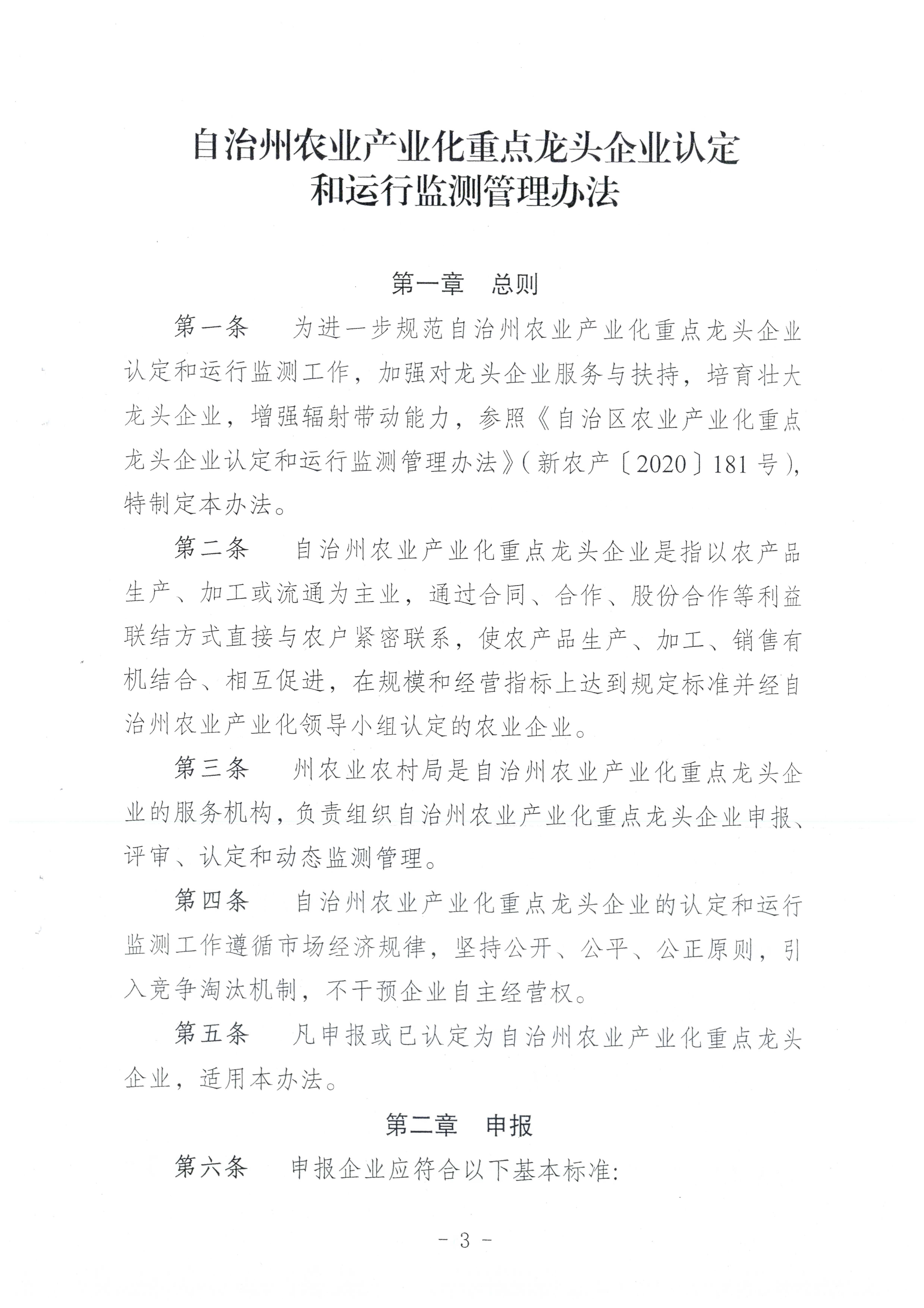 自治州农业产业化重点龙头企业认定和运行监测管理办法

第一章　总则

第一条　为进一步规范自治州农业产业化重点龙头企业认定和运行监测工作，加强对龙头企业服务与扶持，培育壮大龙头企业，增强辐射带动能力，参照《自治区农业产业化重点龙头企业认定和运行监测管理办法》（新农产〔2020〕181号），特制定本办法。

第二条　自治州农业产业化重点龙头企业是指以农产品生产、加工或流通为主业，通过合同、合作、股份合作等利益联结方式直接与农户紧密联系，使农产品生产、加工、销售有机结合、相互促进，在规模和经营指标上达到规定标准并经自治州农业产业化领导小组认定的农业企业。

第三条　州农业农村局是自治州农业产业化重点龙头企业的服务机构，负责组织自治州农业产业化重点龙头企业申报、评审、认定和动态监测管理。

第四条　自治州农业产业化重点龙头企业的认定和运行监测工作遵循市场经济规律，坚持公开、公平、公正原则，引入竞争淘汰机制，不干预企业自主经营权。

第五条　凡申报或已认定为自治州农业产业化重点龙头企业，适用本办法。

第二章　申报

第六条　申报企业应符合以下基本标准：

- 3 -